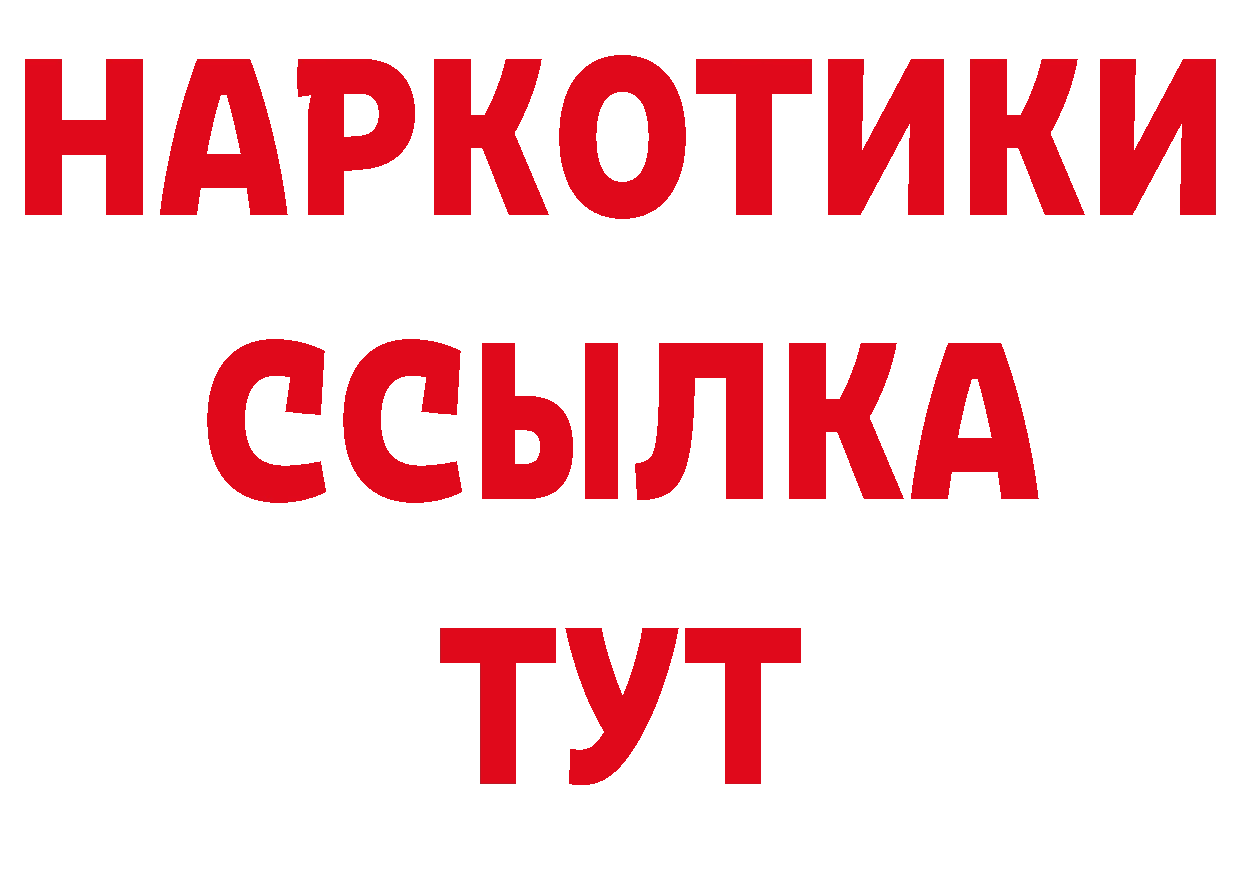 НАРКОТИКИ
ССЫЛКА
ТУТ